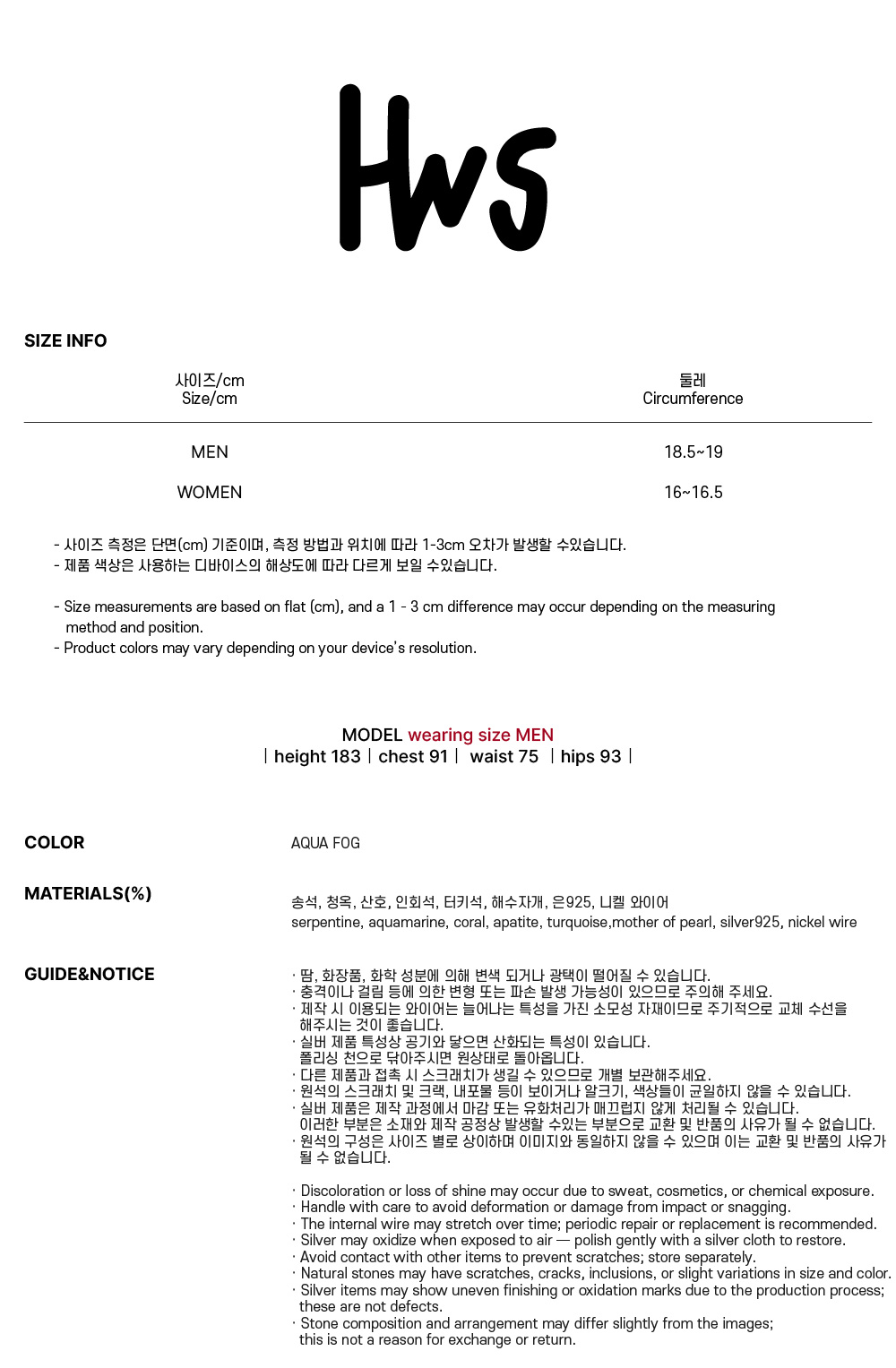 Hws

SIZE INFO

| 사이즈/cm Size/cm | 둘레 Circumference |
|---|---|
| MEN | 18.5~19 |
| WOMEN | 16~16.5 |

- 사이즈 측정은 단면(cm) 기준이며, 측정 방법과 위치에 따라 1-3cm 오차가 발생할 수있습니다.
- 제품 색상은 사용하는 디바이스의 해상도에 따라 다르게 보일 수있습니다.

- Size measurements are based on flat (cm), and a 1 - 3 cm difference may occur depending on the measuring method and position.
- Product colors may vary depending on your device's resolution.

MODEL wearing size MEN
| height 183 | chest 91 | waist 75 | hips 93 |

COLOR
AQUA FOG

MATERIALS(%)
송석, 청옥, 산호, 인회석, 터키석, 해수자개, 은925, 니켈 와이어
serpentine, aquamarine, coral, apatite, turquoise,mother of pearl, silver925, nickel wire

GUIDE&NOTICE
· 땀, 화장품, 화학 성분에 의해 변색 되거나 광택이 떨어질 수 있습니다.
· 충격이나 걸림 등에 의한 변형 또는 파손 발생 가능성이 있으므로 주의해 주세요.
· 제작 시 이용되는 와이어는 늘어나는 특성을 가진 소모성 자재이므로 주기적으로 교체 수선을 해주시는 것이 좋습니다.
· 실버 제품 특성상 공기와 닿으면 산화되는 특성이 있습니다. 폴리싱 천으로 닦아주시면 원상태로 돌아옵니다.
· 다른 제품과 접촉 시 스크래치가 생길 수 있으므로 개별 보관해주세요.
· 원석의 스크래치 및 크랙, 내포물 등이 보이거나 알크기, 색상들이 균일하지 않을 수 있습니다.
· 실버 제품은 제작 과정에서 마감 또는 유화처리가 매끄럽지 않게 처리될 수 있습니다. 이러한 부분은 소재와 제작 공정상 발생할 수있는 부분으로 교환 및 반품의 사유가 될 수 없습니다.
· 원석의 구성은 사이즈 별로 상이하며 이미지와 동일하지 않을 수 있으며 이는 교환 및 반품의 사유가 될 수 없습니다.

· Discoloration or loss of shine may occur due to sweat, cosmetics, or chemical exposure.
· Handle with care to avoid deformation or damage from impact or snagging.
· The internal wire may stretch over time; periodic repair or replacement is recommended.
· Silver may oxidize when exposed to air — polish gently with a silver cloth to restore.
· Avoid contact with other items to prevent scratches; store separately.
· Natural stones may have scratches, cracks, inclusions, or slight variations in size and color.
· Silver items may show uneven finishing or oxidation marks due to the production process; these are not defects.
· Stone composition and arrangement may differ slightly from the images; this is not a reason for exchange or return.